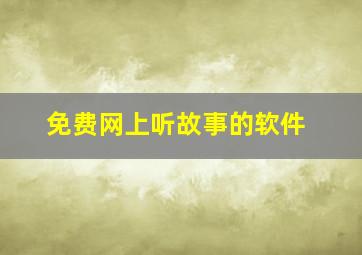 免费网上听故事的软件